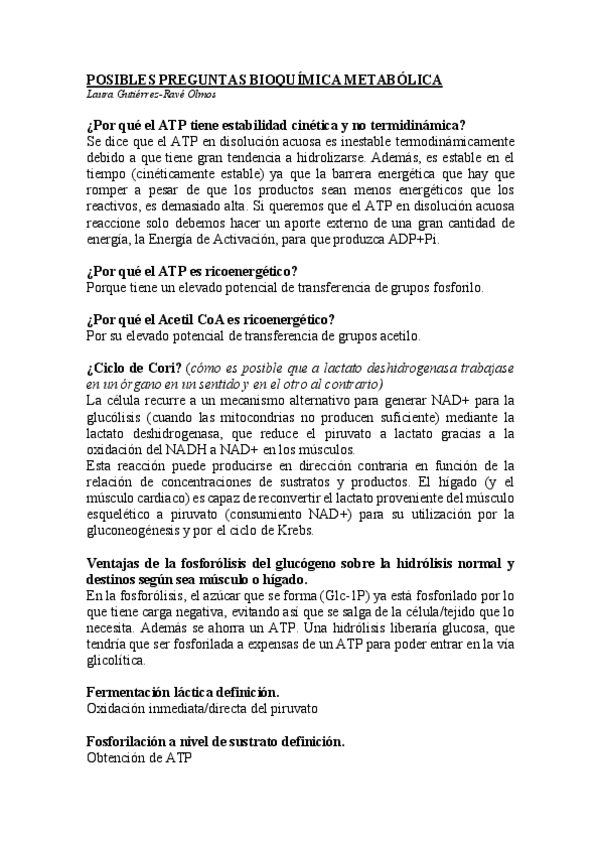 POSIBLES PREGUNTAS BIOQUÍMICA METABÓLICA
Laura Gutiérrez-Ravé Olmos

¿Por qué el ATP tiene estabilidad cinética y no termidinámica?
Se dice que el ATP en disolución acuosa es inestable termodinámicamente debido a que tiene gran tendencia a hidrolizarse. Además, es estable en el tiempo (cinéticamente estable) ya que la barrera energética que hay que romper a pesar de que los productos sean menos energéticos que los reactivos, es demasiado alta. Si queremos que el ATP en disolución acuosa reaccione solo debemos hacer un aporte externo de una gran cantidad de energía, la Energía de Activación, para que produzca ADP+Pi.

¿Por qué el ATP es ricoenergético?
Porque tiene un elevado potencial de transferencia de grupos fosforilo.

¿Por qué el Acetil CoA es ricoenergético?
Por su elevado potencial de transferencia de grupos acetilo.

¿Ciclo de Cori? (cómo es posible que a lactato deshidrogenasa trabajase en un órgano en un sentido y en el otro al contrario)
La célula recurre a un mecanismo alternativo para generar NAD+ para la glucólisis (cuando las mitocondrias no producen suficiente) mediante la lactato deshidrogenasa, que reduce el piruvato a lactato gracias a la oxidación del NADH a NAD+ en los músculos.
Esta reacción puede producirse en dirección contraria en función de la relación de concentraciones de sustratos y productos. El hígado (y el músculo cardiaco) es capaz de reconvertir el lactato proveniente del músculo esquelético a piruvato (consumiento NAD+) para su utilización por la gluconeogénesis y por el ciclo de Krebs.

Ventajas de la fosforólisis del glucógeno sobre la hidrólisis normal y destinos según sea músculo o hígado.
En la fosforólisis, el azúcar que se forma (Glc-1P) ya está fosforilado por lo que tiene carga negativa, evitando así que se salga de la célula/tejido que lo necesita. Además se ahorra un ATP. Una hidrólisis liberaría glucosa, que tendría que ser fosforilada a expensas de un ATP para poder entrar en la vía glicolítica.

Fermentación láctica definición.
Oxidación inmediata/directa del piruvato

Fosforilación a nivel de sustrato definición.
Obtención de ATP